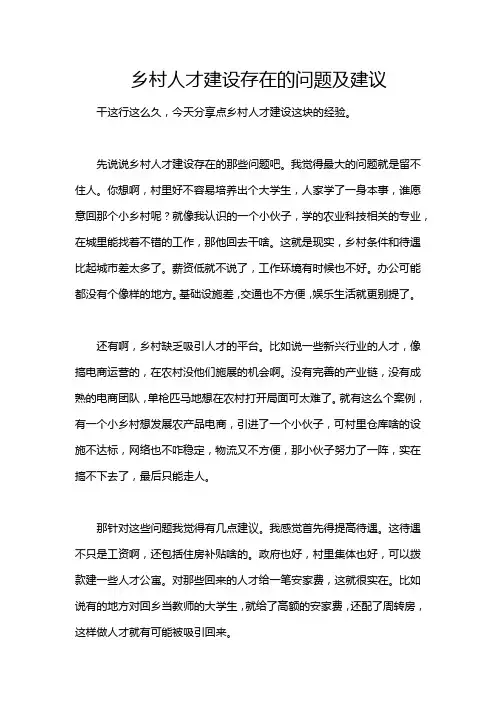 乡村人才建设存在的问题及建议

干这行这么久，今天分享点乡村人才建设这块的经验。

先说说乡村人才建设存在的那些问题吧。我觉得最大的问题就是留不住人。你想啊，村里好不容易培养出个大学生，人家学了一身本事，谁愿意回那个小乡村呢？就像我认识的一个小伙子，学的农业科技相关的专业，在城里能找着不错的工作，那他回去干啥。这就是现实，乡村条件和待遇比起城市差太多了。薪资低就不说了，工作环境有时候也不好。办公可能都没有个像样的地方。基础设施差，交通也不方便，娱乐生活就更别提了。

还有啊，乡村缺乏吸引人才的平台。比如说一些新兴行业的人才，像搞电商运营的，在农村没他们施展的机会啊。没有完善的产业链，没有成熟的电商团队，单枪匹马地想在农村打开局面可太难了。就有这么个案例，有一个小乡村想发展农产品电商，引进了一个小伙子，可村里仓库啥的设施不达标，网络也不咋稳定，物流又不方便，那小伙子努力了一阵，实在搞不下去了，最后只能走人。

那针对这些问题我觉得有几点建议。我感觉首先得提高待遇。这待遇不只是工资啊，还包括住房补贴啥的。政府也好，村里集体也好，可以拨款建一些人才公寓。对那些回来的人才给一笔安家费，这就很实在。比如说有的地方对回乡当教师的大学生，就给了高额的安家费，还配了周转房，这样做人才就有可能被吸引回来。